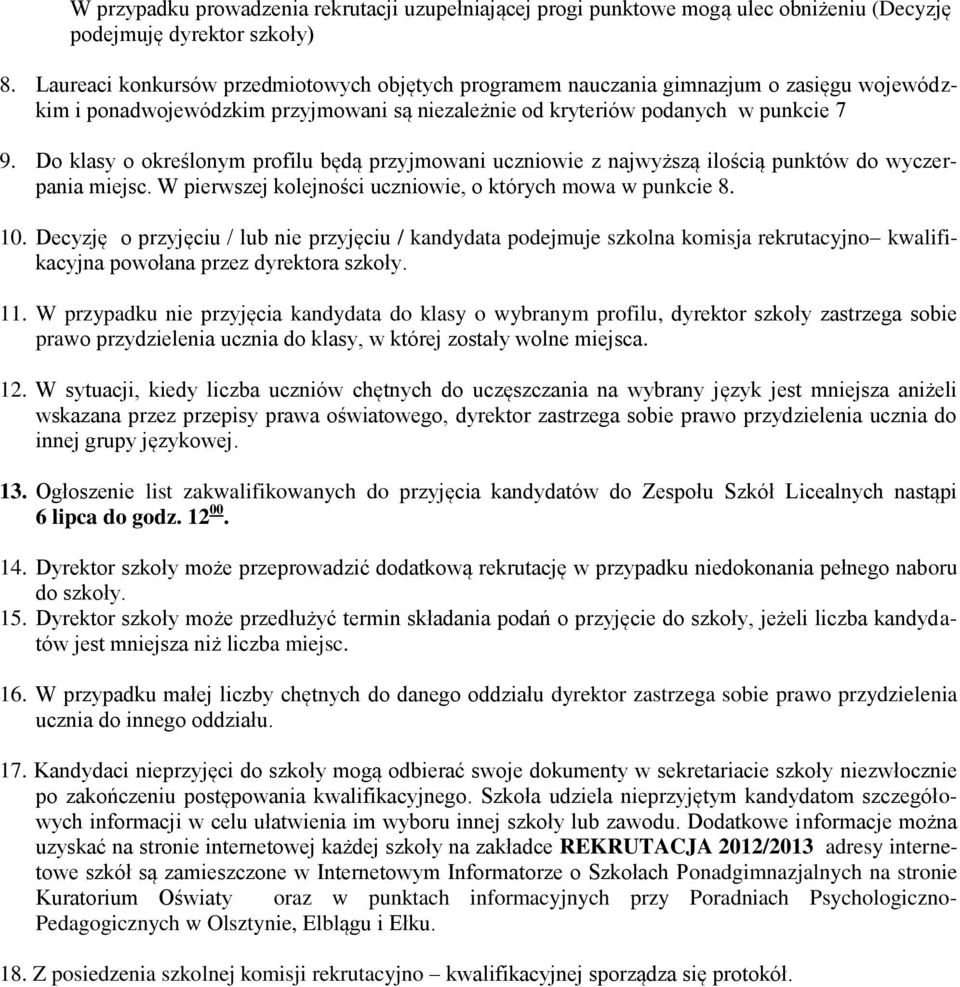 W przypadku prowadzenia rekrutacji uzupełniającej progi punktowe mogą ulec obniżeniu (Decyzję podejmuję dyrektor szkoły)

8. Laureaci konkursów przedmiotowych objętych programem nauczania gimnazjum o zasięgu wojewódzkim i ponadwojewódzkim przyjmowani są niezależnie od kryteriów podanych w punkcie 7

9. Do klasy o określonym profilu będą przyjmowani uczniowie z najwyższą ilością punktów do wyczerpania miejsc. W pierwszej kolejności uczniowie, o których mowa w punkcie 8.

10. Decyzję o przyjęciu / lub nie przyjęciu / kandydata podejmuje szkolna komisja rekrutacyjno– kwalifikacyjna powołana przez dyrektora szkoły.

11. W przypadku nie przyjęcia kandydata do klasy o wybranym profilu, dyrektor szkoły zastrzega sobie prawo przydzielenia ucznia do klasy, w której zostały wolne miejsca.

12. W sytuacji, kiedy liczba uczniów chętnych do uczęszczania na wybrany język jest mniejsza aniżeli wskazana przez przepisy prawa oświatowego, dyrektor zastrzega sobie prawo przydzielenia ucznia do innej grupy językowej.

13. Ogłoszenie list zakwalifikowanych do przyjęcia kandydatów do Zespołu Szkół Licealnych nastąpi 6 lipca do godz. $12^{00}$.

14. Dyrektor szkoły może przeprowadzić dodatkową rekrutację w przypadku niedokonania pełnego naboru do szkoły.
15. Dyrektor szkoły może przedłużyć termin składania podań o przyjęcie do szkoły, jeżeli liczba kandydatów jest mniejsza niż liczba miejsc.

16. W przypadku małej liczby chętnych do danego oddziału dyrektor zastrzega sobie prawo przydzielenia ucznia do innego oddziału.

17. Kandydaci nieprzyjęci do szkoły mogą odbierać swoje dokumenty w sekretariacie szkoły niezwłocznie po zakończeniu postępowania kwalifikacyjnego. Szkoła udziela nieprzyjętym kandydatom szczegółowych informacji w celu ułatwienia im wyboru innej szkoły lub zawodu. Dodatkowe informacje można uzyskać na stronie internetowej każdej szkoły na zakładce REKRUTACJA 2012/2013 adresy internetowe szkół są zamieszczone w Internetowym Informatorze o Szkołach Ponadgimnazjalnych na stronie Kuratorium Oświaty oraz w punktach informacyjnych przy Poradniach Psychologiczno-Pedagogicznych w Olsztynie, Elblągu i Ełku.

18. Z posiedzenia szkolnej komisji rekrutacyjno – kwalifikacyjnej sporządza się protokół.